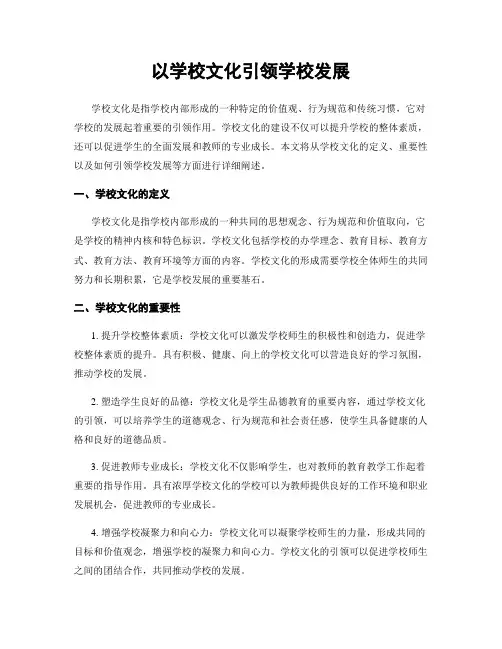 以学校文化引领学校发展

学校文化是指学校内部形成的一种特定的价值观、行为规范和传统习惯，它对学校的发展起着重要的引领作用。学校文化的建设不仅可以提升学校的整体素质，还可以促进学生的全面发展和教师的专业成长。本文将从学校文化的定义、重要性以及如何引领学校发展等方面进行详细阐述。

一、学校文化的定义

学校文化是指学校内部形成的一种共同的思想观念、行为规范和价值取向，它是学校的精神内核和特色标识。学校文化包括学校的办学理念、教育目标、教育方式、教育方法、教育环境等方面的内容。学校文化的形成需要学校全体师生的共同努力和长期积累，它是学校发展的重要基石。

二、学校文化的重要性

1. 提升学校整体素质：学校文化可以激发学校师生的积极性和创造力，促进学校整体素质的提升。具有积极、健康、向上的学校文化可以营造良好的学习氛围，推动学校的发展。

2. 塑造学生良好的品德：学校文化是学生品德教育的重要内容，通过学校文化的引领，可以培养学生的道德观念、行为规范和社会责任感，使学生具备健康的人格和良好的道德品质。

3. 促进教师专业成长：学校文化不仅影响学生，也对教师的教育教学工作起着重要的指导作用。具有浓厚学校文化的学校可以为教师提供良好的工作环境和职业发展机会，促进教师的专业成长。

4. 增强学校凝聚力和向心力：学校文化可以凝聚学校师生的力量，形成共同的目标和价值观念，增强学校的凝聚力和向心力。学校文化的引领可以促进学校师生之间的团结合作，共同推动学校的发展。